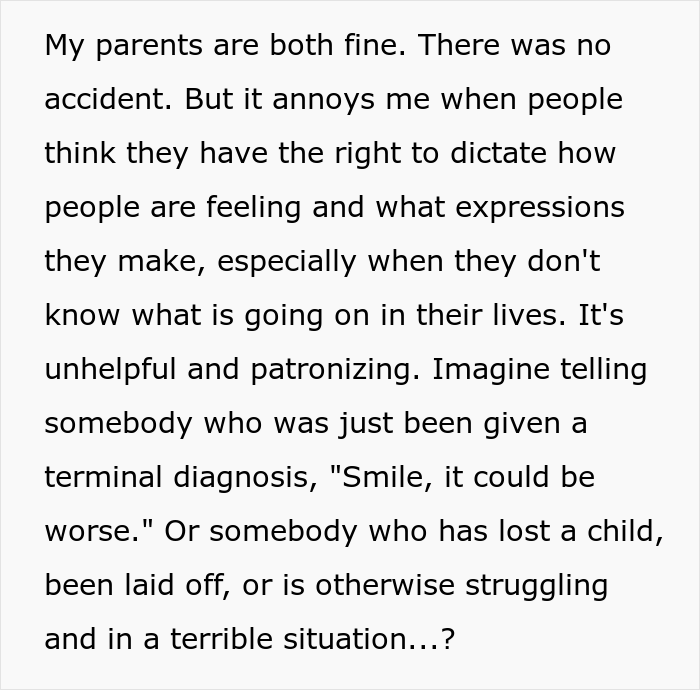 My parents are both fine. There was no accident. But it annoys me when people think they have the right to dictate how people are feeling and what expressions they make, especially when they don't know what is going on in their lives. It's unhelpful and patronizing. Imagine telling somebody who was just been given a terminal diagnosis, "Smile, it could be worse." Or somebody who has lost a child, been laid off, or is otherwise struggling and in a terrible situation...?